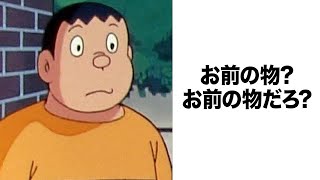 お前の物?
お前の物だろ?